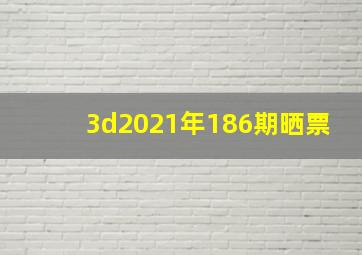 3d2021年186期晒票